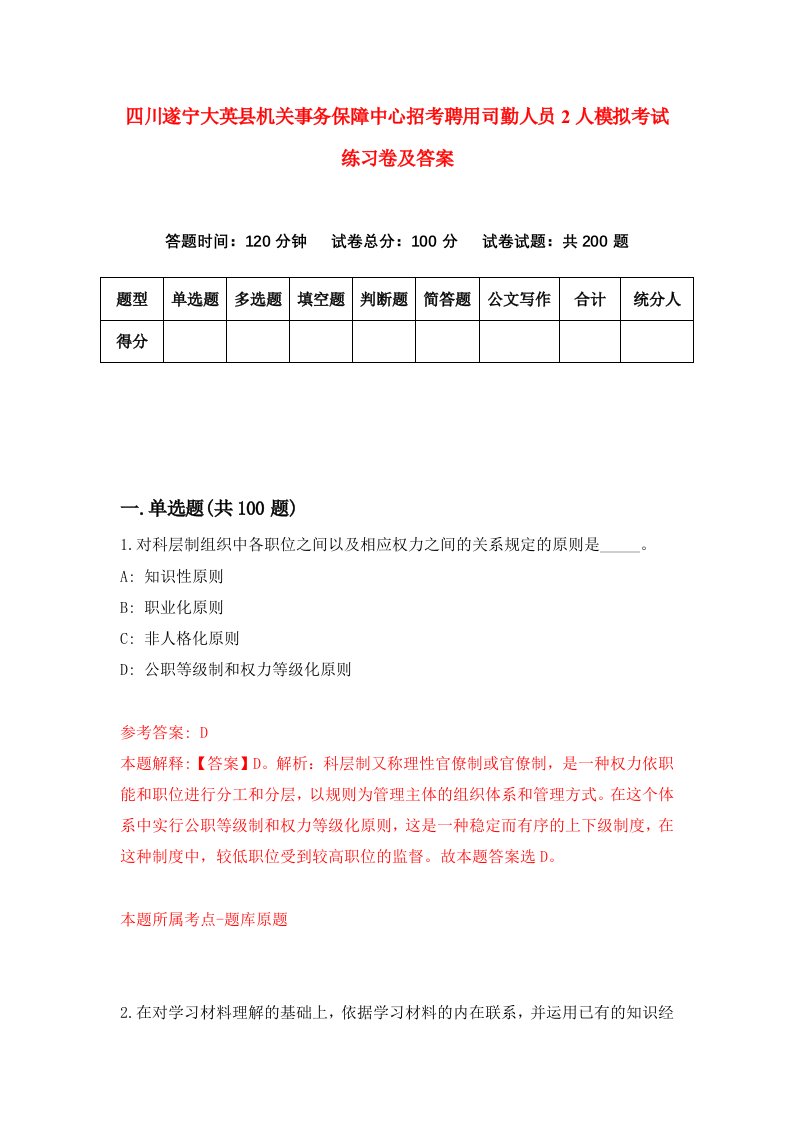 四川遂宁大英县机关事务保障中心招考聘用司勤人员2人模拟考试练习卷及答案

答题时间：120分钟　试卷总分：100分　试卷试题：共200题

| 题型 | 单选题 | 多选题 | 填空题 | 判断题 | 简答题 | 公文写作 | 合计 | 统分人 |
|---|---|---|---|---|---|---|---|---|
| 得分 | | | | | | | | |

一.单选题(共100题)

1.对科层制组织中各职位之间以及相应权力之间的关系规定的原则是_____。
A: 知识性原则
B: 职业化原则
C: 非人格化原则
D: 公职等级制和权力等级化原则

参考答案: D
本题解释:【答案】D。解析：科层制又称理性官僚制或官僚制，是一种权力依职能和职位进行分工和分层，以规则为管理主体的组织体系和管理方式。在这个体系中实行公职等级制和权力等级化原则，这是一种稳定而有序的上下级制度，在这种制度中，较低职位受到较高职位的监督。故本题答案选D。

本题所属考点-题库原题

2.在对学习材料理解的基础上，依据学习材料的内在联系，并运用已有的知识经